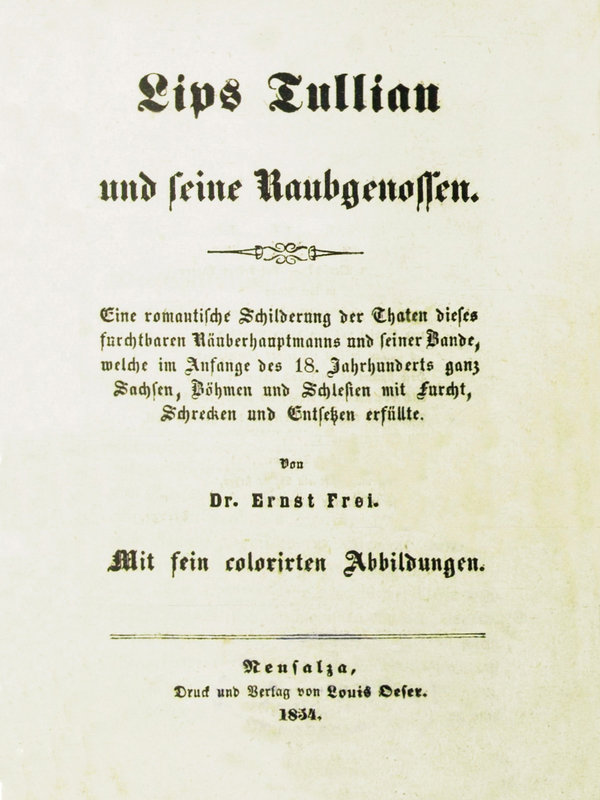 Lips Tullian

und seine Raubgenossen.

Eine romantische Schilderung der Thaten dieses furchtbaren Räuberhauptmanns und seiner Bande, welche im Anfange des 18. Jahrhunderts ganz Sachsen, Böhmen und Schlesien mit Furcht, Schrecken und Entsetzen erfüllte.

Von

Dr. Ernst Frei.

Mit fein colorirten Abbildungen.

Neusalza,
Druck und Verlag von Louis Oeser.
1854.